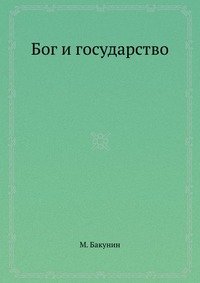 Бог и государство

М. Бакунин